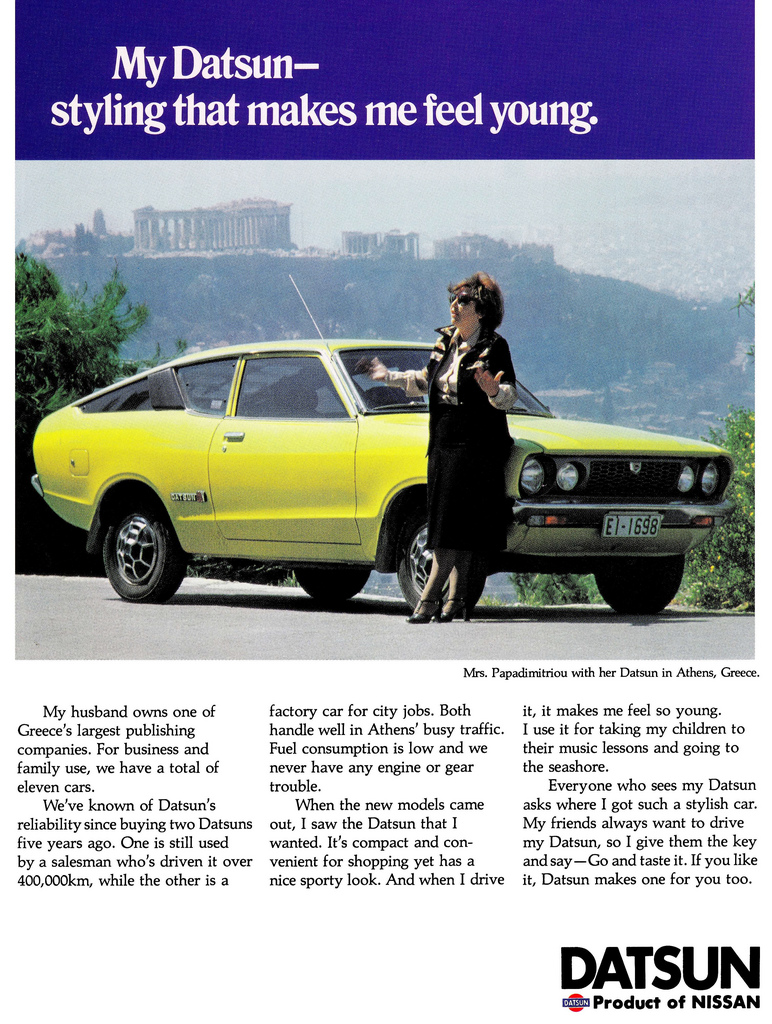 My Datsun—
styling that makes me feel young.

DATSUN

EI-1698

Mrs. Papadimitriou with her Datsun in Athens, Greece.

My husband owns one of Greece's largest publishing companies. For business and family use, we have a total of eleven cars.

We've known of Datsun's reliability since buying two Datsuns five years ago. One is still used by a salesman who's driven it over 400,000km, while the other is a factory car for city jobs. Both handle well in Athens' busy traffic. Fuel consumption is low and we never have any engine or gear trouble.

When the new models came out, I saw the Datsun that I wanted. It's compact and convenient for shopping yet has a nice sporty look. And when I drive it, it makes me feel so young. I use it for taking my children to their music lessons and going to the seashore.

Everyone who sees my Datsun asks where I got such a stylish car. My friends always want to drive my Datsun, so I give them the key and say—Go and taste it. If you like it, Datsun makes one for you too.

DATSUN
DATSUN Product of NISSAN